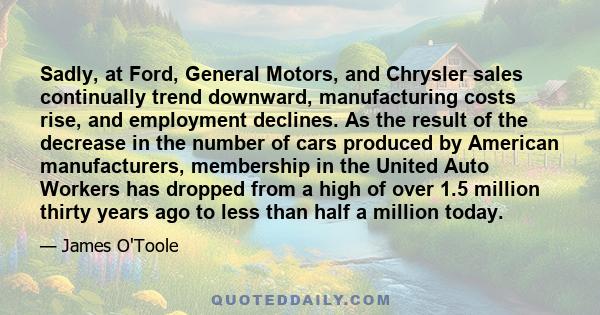 Sadly, at Ford, General Motors, and Chrysler sales continually trend downward, manufacturing costs rise, and employment declines. As the result of the decrease in the number of cars produced by American manufacturers, membership in the United Auto Workers has dropped from a high of over 1.5 million thirty years ago to less than half a million today.

— James O'Toole

QUOTEDDAILY.COM